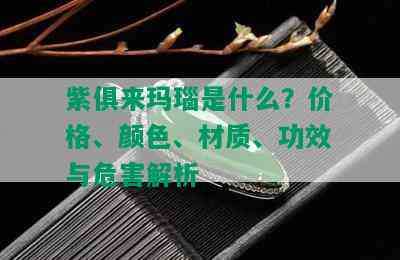 紫俱来玛瑙是什么？价格、颜色、材质、功效与危害解析